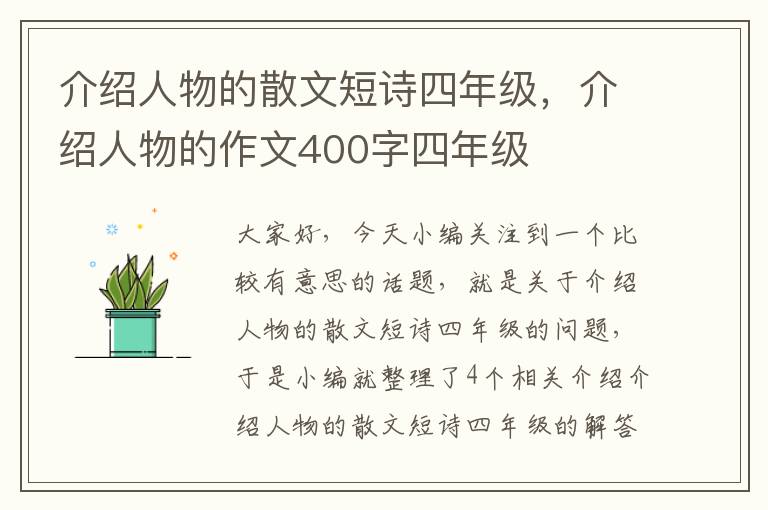 介绍人物的散文短诗四年级，介绍人物的作文400字四年级

大家好，今天小编关注到一个比较有意思的话题，就是关于介绍人物的散文短诗四年级的问题，于是小编就整理了4个相关介绍介绍人物的散文短诗四年级的解答